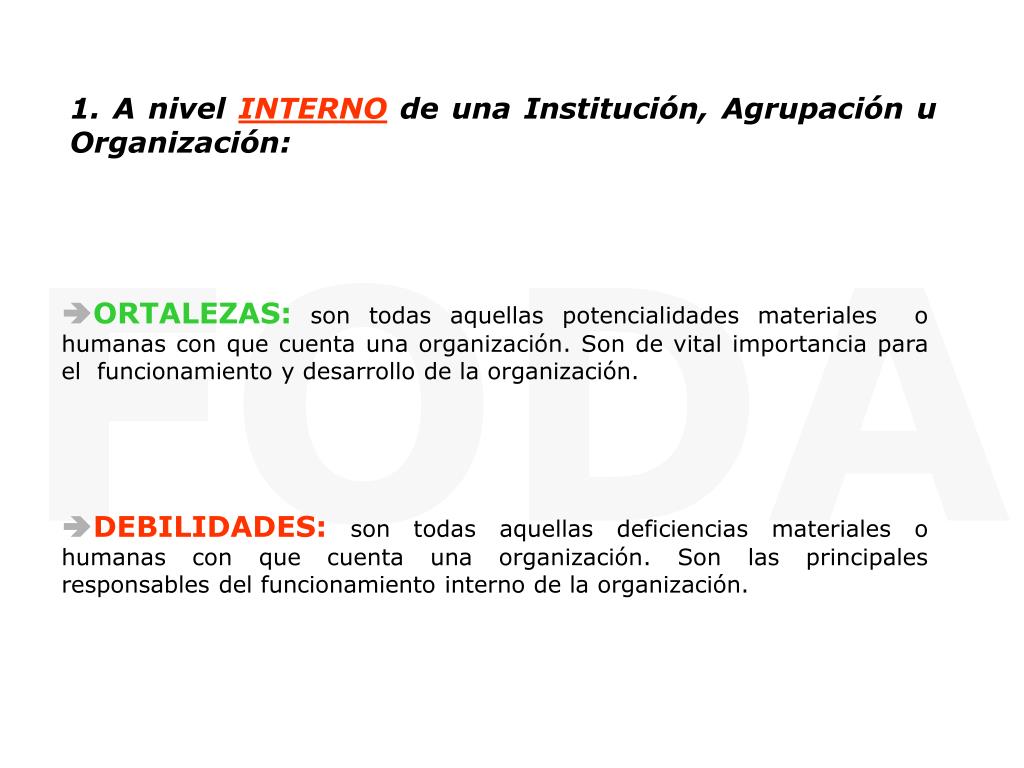 1. A nivel INTERNO de una Institución, Agrupación u Organización:

FODA

➔ORTALEZAS: son todas aquellas potencialidades materiales o humanas con que cuenta una organización. Son de vital importancia para el funcionamiento y desarrollo de la organización.

➔DEBILIDADES: son todas aquellas deficiencias materiales o humanas con que cuenta una organización. Son las principales responsables del funcionamiento interno de la organización.